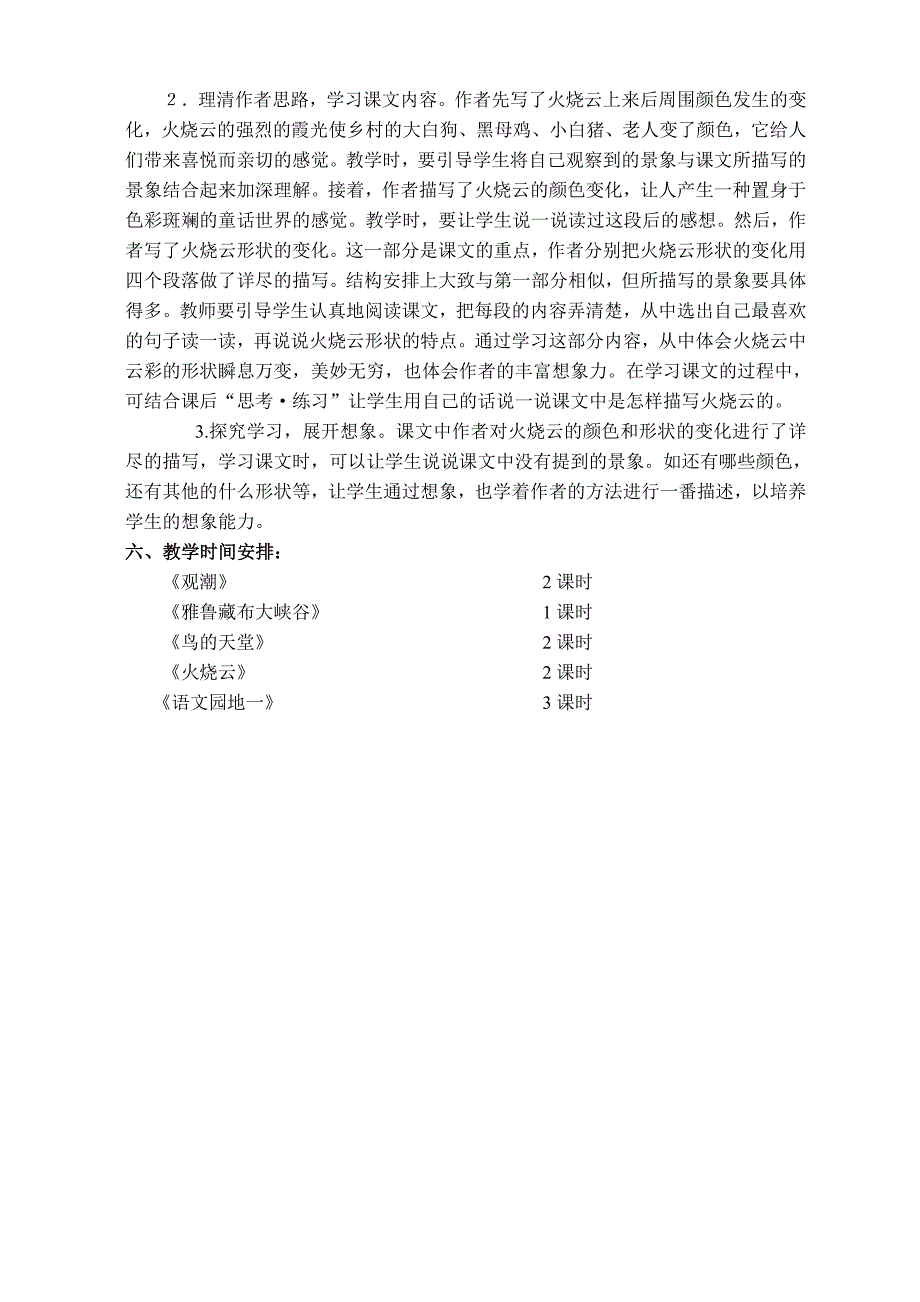 2．理清作者思路，学习课文内容。作者先写了火烧云上来后周围颜色发生的变化，火烧云的强烈的霞光使乡村的大白狗、黑母鸡、小白猪、老人变了颜色，它给人们带来喜悦而亲切的感觉。教学时，要引导学生将自己观察到的景象与课文所描写的景象结合起来加深理解。接着，作者描写了火烧云的颜色变化，让人产生一种置身于色彩斑斓的童话世界的感觉。教学时，要让学生说一说读过这段后的感想。然后，作者写了火烧云形状的变化。这一部分是课文的重点，作者分别把火烧云形状的变化用四个段落做了详尽的描写。结构安排上大致与第一部分相似，但所描写的景象要具体得多。教师要引导学生认真地阅读课文，把每段的内容弄清楚，从中选出自己最喜欢的句子读一读，再说说火烧云形状的特点。通过学习这部分内容，从中体会火烧云中云彩的形状瞬息万变，美妙无穷，也体会作者的丰富想象力。在学习课文的过程中，可结合课后“思考·练习”让学生用自己的话说一说课文中是怎样描写火烧云的。

3.探究学习，展开想象。课文中作者对火烧云的颜色和形状的变化进行了详尽的描写，学习课文时，可以让学生说说课文中没有提到的景象。如还有哪些颜色，还有其他的什么形状等，让学生通过想象，也学着作者的方法进行一番描述，以培养学生的想象能力。

六、教学时间安排：

《观潮》 2 课时

《雅鲁藏布大峡谷》 1 课时

《鸟的天堂》 2 课时

《火烧云》 2 课时

《语文园地一》 3 课时